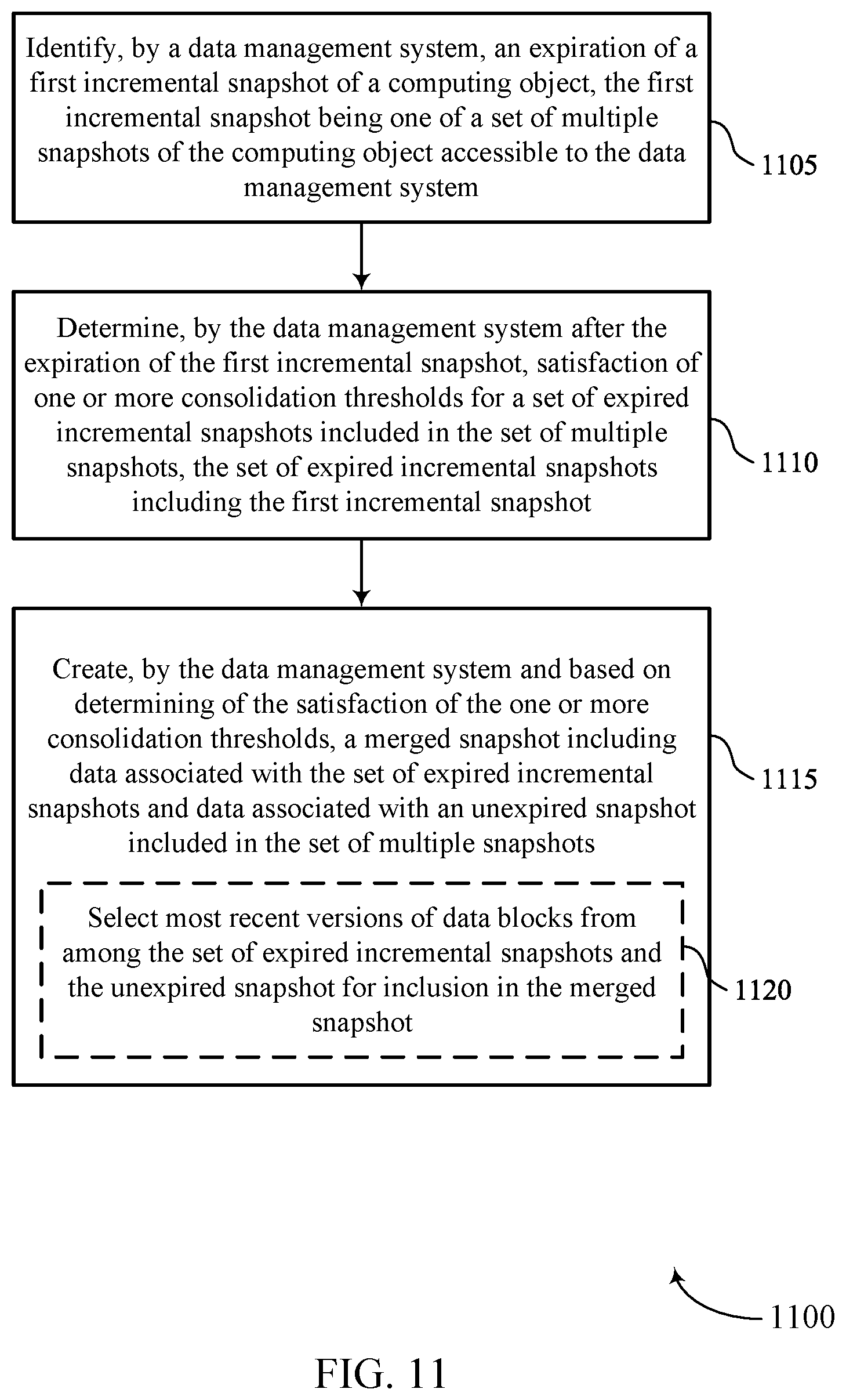 Identify, by a data management system, an expiration of a first incremental snapshot of a computing object, the first incremental snapshot being one of a set of multiple snapshots of the computing object accessible to the data management system

1105

Determine, by the data management system after the expiration of the first incremental snapshot, satisfaction of one or more consolidation thresholds for a set of expired incremental snapshots included in the set of multiple snapshots, the set of expired incremental snapshots including the first incremental snapshot

1110

Create, by the data management system and based on determining of the satisfaction of the one or more consolidation thresholds, a merged snapshot including data associated with the set of expired incremental snapshots and data associated with an unexpired snapshot included in the set of multiple snapshots

1115

Select most recent versions of data blocks from among the set of expired incremental snapshots and the unexpired snapshot for inclusion in the merged snapshot

1120

1100

FIG. 11